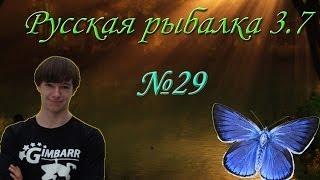 Русская рыбалка 3.7

№29

GIMBARR